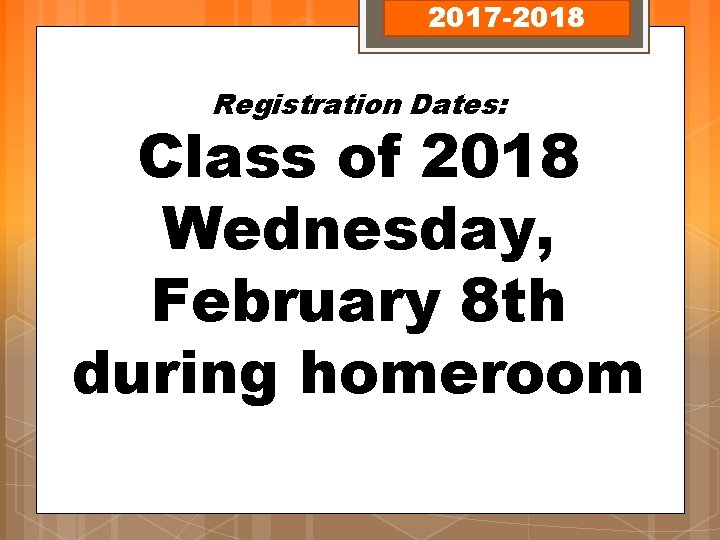 2017-2018

Registration Dates:

Class of 2018 Wednesday, February 8th during homeroom